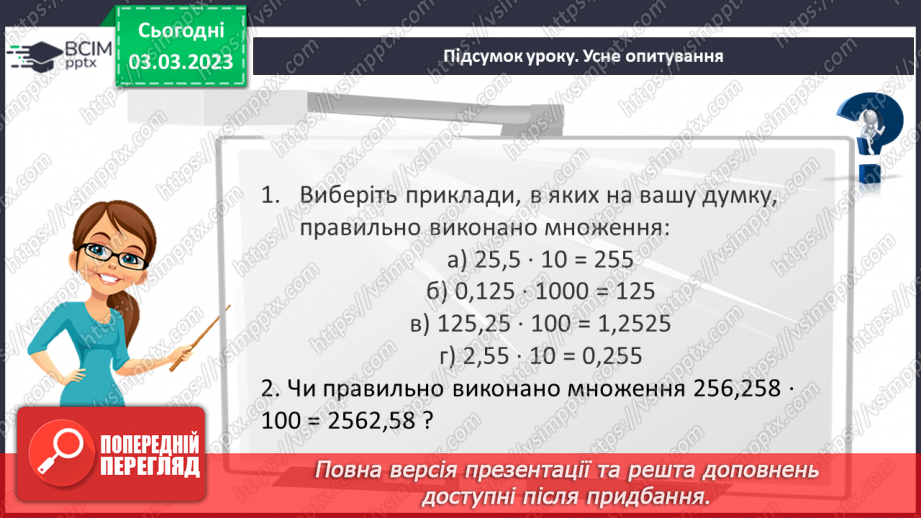 ВСІМ pptx

Сьогодні
03.03.2023

Підсумок уроку. Усне опитування

1. Виберіть приклади, в яких на вашу думку, правильно виконано множення:
а) $25,5 \cdot 10 = 255$
б) $0,125 \cdot 1000 = 125$
в) $125,25 \cdot 100 = 1,2525$
г) $2,55 \cdot 10 = 0,255$

2. Чи правильно виконано множення $256,258 \cdot 100 = 2562,58$ ?

ПОПЕРЕДНІЙ ПЕРЕГЛЯД

Повна версія презентації та решта доповнень доступні після придбання.

https://vsimpptx.com